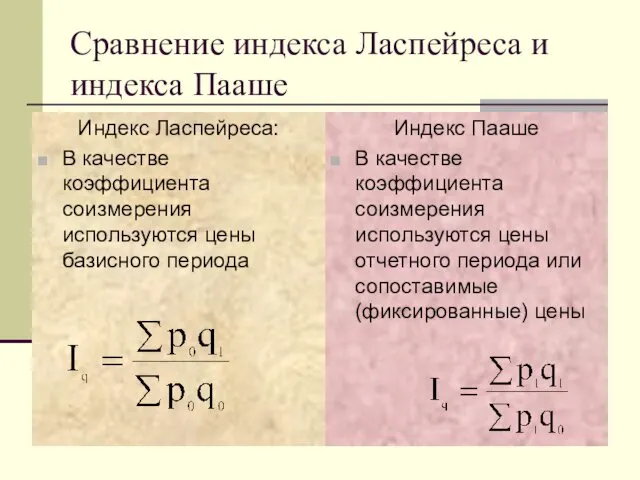 Сравнение индекса Ласпейреса и индекса Пааше

Индекс Ласпейреса:

В качестве коэффициента соизмерения используются цены базисного периода

$I_q = \frac{\sum p_0 q_1}{\sum p_0 q_0}$

Индекс Пааше

В качестве коэффициента соизмерения используются цены отчетного периода или сопоставимые (фиксированные) цены

$I_q = \frac{\sum p_1 q_1}{\sum p_1 q_0}$